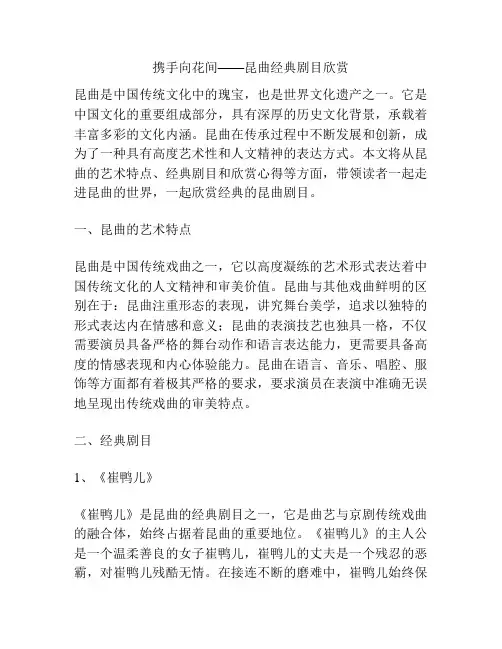 携手向花间——昆曲经典剧目欣赏

昆曲是中国传统文化中的瑰宝，也是世界文化遗产之一。它是中国文化的重要组成部分，具有深厚的历史文化背景，承载着丰富多彩的文化内涵。昆曲在传承过程中不断发展和创新，成为了一种具有高度艺术性和人文精神的表达方式。本文将从昆曲的艺术特点、经典剧目和欣赏心得等方面，带领读者一起走进昆曲的世界，一起欣赏经典的昆曲剧目。

一、昆曲的艺术特点

昆曲是中国传统戏曲之一，它以高度凝练的艺术形式表达着中国传统文化的人文精神和审美价值。昆曲与其他戏曲鲜明的区别在于：昆曲注重形态的表现，讲究舞台美学，追求以独特的形式表达内在情感和意义；昆曲的表演技艺也独具一格，不仅需要演员具备严格的舞台动作和语言表达能力，更需要具备高度的情感表现和内心体验能力。昆曲在语言、音乐、唱腔、服饰等方面都有着极其严格的要求，要求演员在表演中准确无误地呈现出传统戏曲的审美特点。

二、经典剧目

1、《崔鸭儿》

《崔鸭儿》是昆曲的经典剧目之一，它是曲艺与京剧传统戏曲的融合体，始终占据着昆曲的重要地位。《崔鸭儿》的主人公是一个温柔善良的女子崔鸭儿，崔鸭儿的丈夫是一个残忍的恶霸，对崔鸭儿残酷无情。在接连不断的磨难中，崔鸭儿始终保